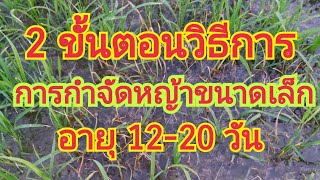 2 ขั้นตอนวิธีการ
การกำจัดหญ้าขนาดเล็ก
อายุ 12-20 วัน